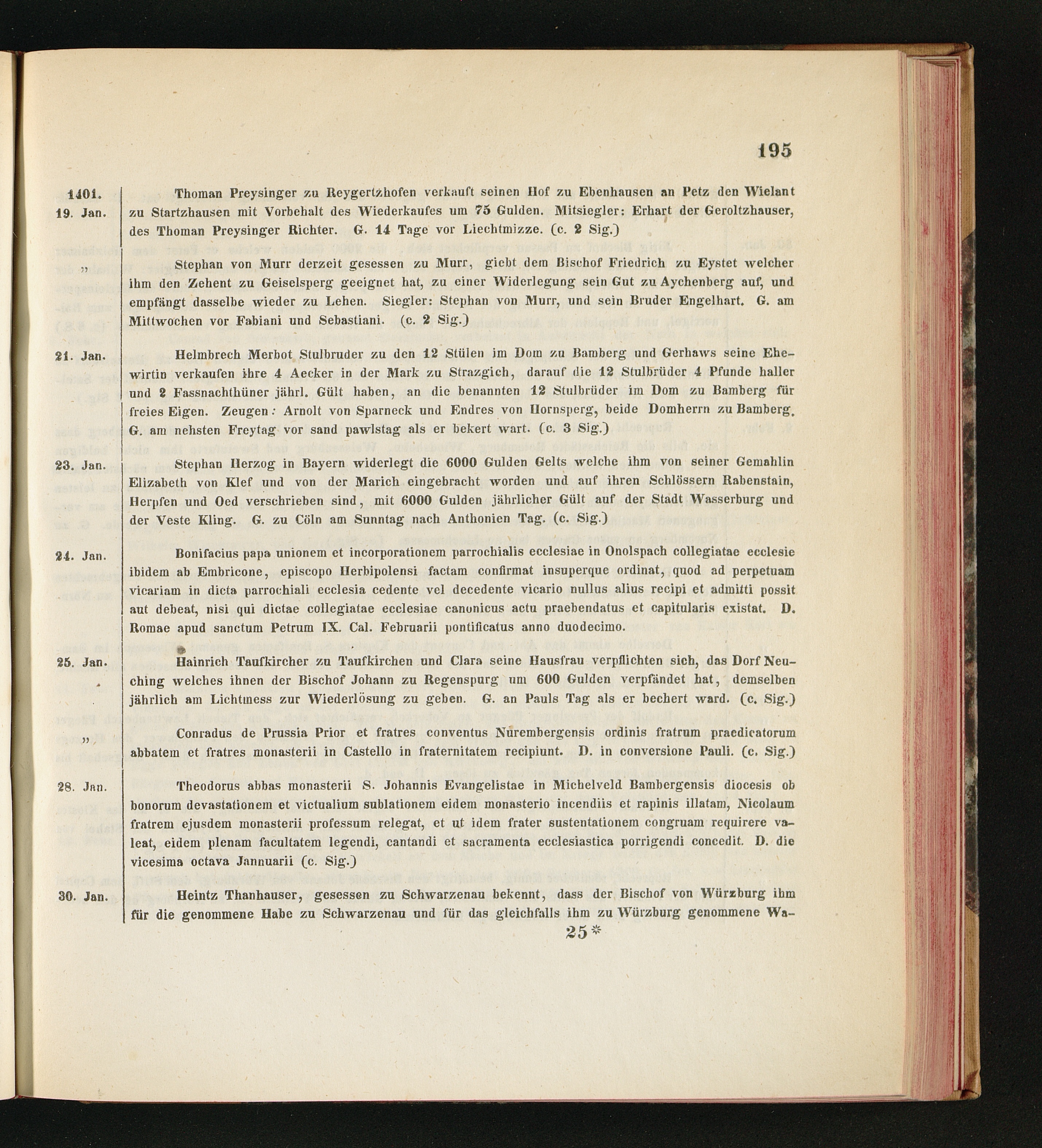 195

1401. 19. Jan.

Thoman Preysinger zu Reygertzhofen verkauft seinen Hof zu Ebenhausen an Petz den Wielant zu Startzhausen mit Vorbehalt des Wiederkaufes um 75 Gulden. Mitsiegler: Erhart der Geroltzhauser, des Thoman Preysinger Richter. G. 14 Tage vor Liechtmizze. (c. 2 Sig.)

„

Stephan von Murr derzeit gesessen zu Murr, giebt dem Bischof Friedrich zu Eystet welcher ihm den Zehent zu Geiselsperg geeignet hat, zu einer Widerlegung sein Gut zu Aychenberg auf, und empfängt dasselbe wieder zu Lehen. Siegler: Stephan von Murr, und sein Bruder Engelhart. G. am Mittwochen vor Fabiani und Sebastiani. (c. 2 Sig.)

21. Jan.

Helmbrech Merbot Stulbruder zu den 12 Stülen im Dom zu Bamberg und Gerhaws seine Ehewirtin verkaufen ihre 4 Aecker in der Mark zu Strazgich, darauf die 12 Stulbrüder 4 Pfunde haller und 2 Fassnachthüner jährl. Gült haben, an die benannten 12 Stulbrüder im Dom zu Bamberg für freies Eigen. Zeugen: Arnolt von Sparneck und Endres von Hornsperg, beide Domherrn zu Bamberg. G. am nehsten Freytag vor sand pawlstag als er bekert wart. (c. 3 Sig.)

23. Jan.

Stephan Herzog in Bayern widerlegt die 6000 Gulden Gelts welche ihm von seiner Gemahlin Elizabeth von Klef und von der Marich eingebracht worden und auf ihren Schlössern Rabenstain, Herpfen und Oed verschrieben sind, mit 6000 Gulden jährlicher Gült auf der Stadt Wasserburg und der Veste Kling. G. zu Cöln am Sunntag nach Anthonien Tag. (c. Sig.)

24. Jan.

Bonifacius papa unionem et incorporationem parrochialis ecclesiae in Onolspach collegiatae ecclesie ibidem ab Embricone, episcopo Herbipolensi factam confirmat insuperque ordinat, quod ad perpetuam vicariam in dicta parrochiali ecclesia cedente vel decedente vicario nullus alius recipi et admitti possit aut debeat, nisi qui dictae collegiatae ecclesiae canonicus actu praebendatus et capitularis existat. D. Romae apud sanctum Petrum IX. Cal. Februarii pontificatus anno duodecimo.

25. Jan.

Hainrich Taufkircher zu Taufkirchen und Clara seine Hausfrau verpflichten sich, das Dorf Neuching welches ihnen der Bischof Johann zu Regenspurg um 600 Gulden verpfändet hat, demselben jährlich am Lichtmess zur Wiederlösung zu geben. G. an Pauls Tag als er bechert ward. (c. Sig.)

„

Conradus de Prussia Prior et fratres conventus Nurembergensis ordinis fratrum praedicatorum abbatem et fratres monasterii in Castello in fraternitatem recipiunt. D. in conversione Pauli. (c. Sig.)

28. Jan.

Theodorus abbas monasterii S. Johannis Evangelistae in Michelveld Bambergensis diocesis ob bonorum devastationem et victualium sublationem eidem monasterio incendiis et rapinis illatam, Nicolaum fratrem ejusdem monasterii professum relegat, et ut idem frater sustentationem congruam requirere valeat, eidem plenam facultatem legendi, cantandi et sacramenta ecclesiastica porrigendi concedit. D. die vicesima octava Jannuarii (c. Sig.)

30. Jan.

Heintz Thanhauser, gesessen zu Schwarzenau bekennt, dass der Bischof von Würzburg ihm für die genommene Habe zu Schwarzenau und für das gleichfalls ihm zu Würzburg genommene Wa-

25*